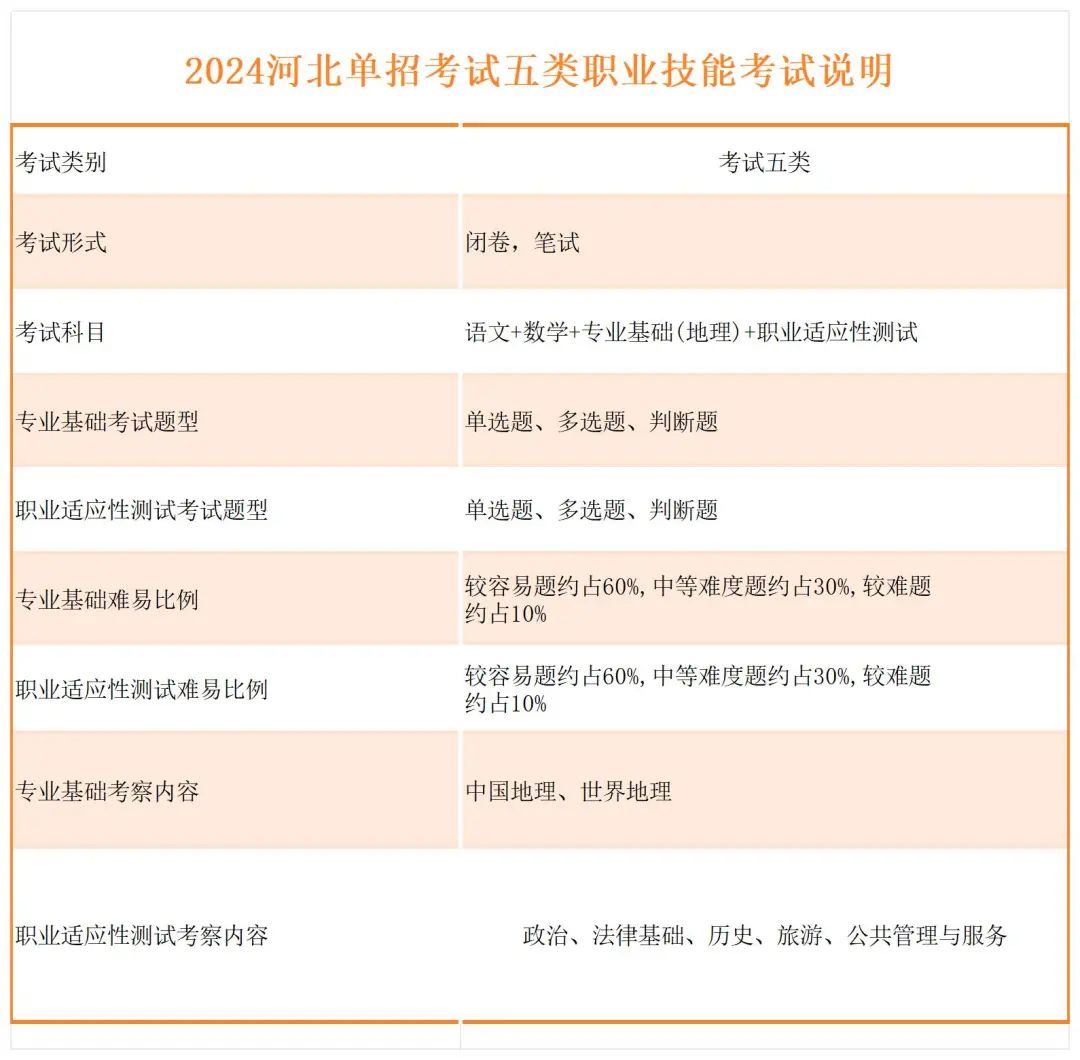 2024河北单招考试五类职业技能考试说明

| 考试类别 | 考试五类 |
|---|---|
| 考试形式 | 闭卷，笔试 |
| 考试科目 | 语文+数学+专业基础(地理)+职业适应性测试 |
| 专业基础考试题型 | 单选题、多选题、判断题 |
| 职业适应性测试考试题型 | 单选题、多选题、判断题 |
| 专业基础难易比例 | 较容易题约占60%,中等难度题约占30%,较难题约占10% |
| 职业适应性测试难易比例 | 较容易题约占60%,中等难度题约占30%,较难题约占10% |
| 专业基础考察内容 | 中国地理、世界地理 |
| 职业适应性测试考察内容 | 政治、法律基础、历史、旅游、公共管理与服务 |